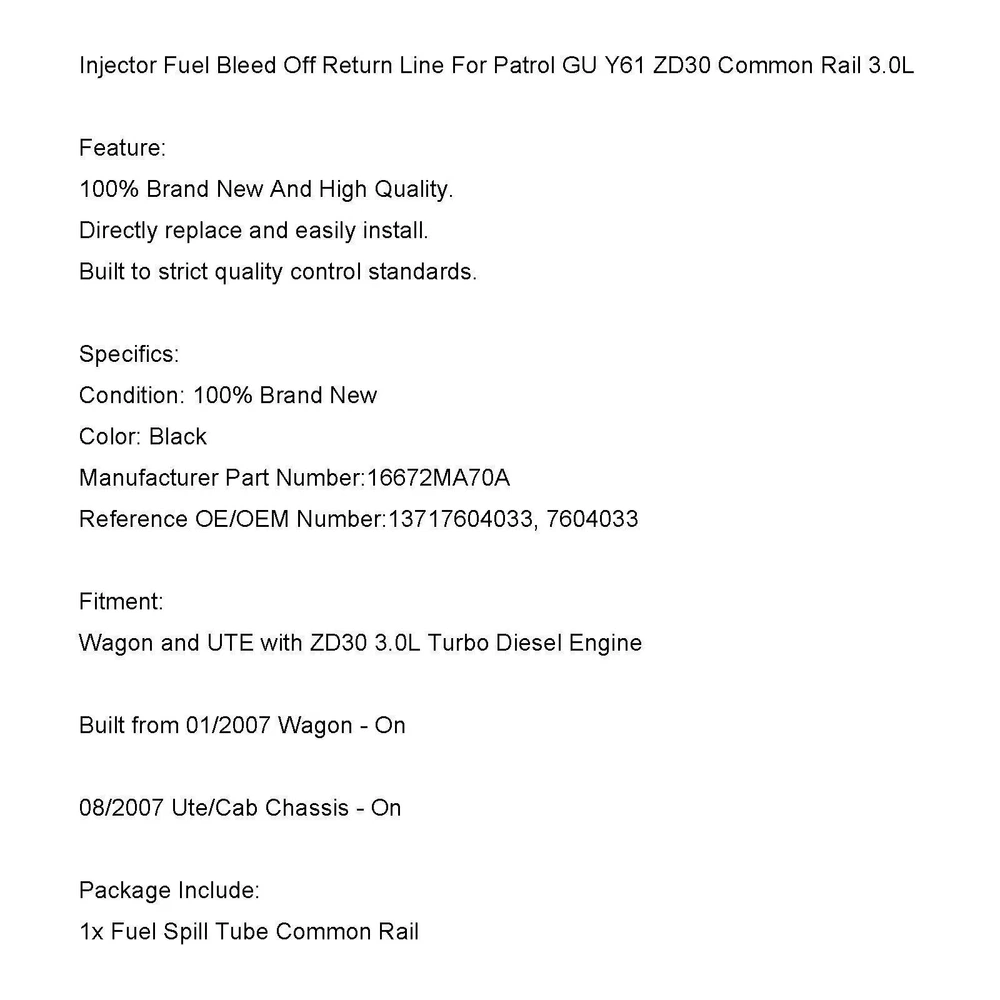 Injector Fuel Bleed Off Return Line For Patrol GU Y61 ZD30 Common Rail 3.0L

Feature:
100% Brand New And High Quality.
Directly replace and easily install.
Built to strict quality control standards.

Specifics:
Condition: 100% Brand New
Color: Black
Manufacturer Part Number:16672MA70A
Reference OE/OEM Number:13717604033, 7604033

Fitment:
Wagon and UTE with ZD30 3.0L Turbo Diesel Engine

Built from 01/2007 Wagon - On

08/2007 Ute/Cab Chassis - On

Package Include:
1x Fuel Spill Tube Common Rail